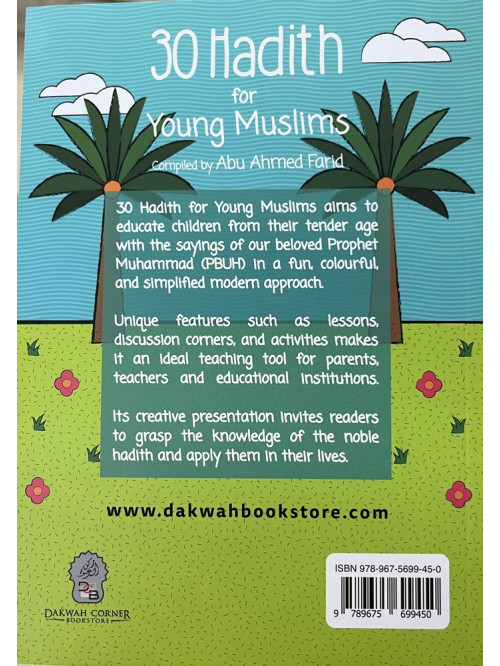 30 Hadith
for
Young Muslims

Compiled by Abu Ahmed Farid

30 Hadith for Young Muslims aims to educate children from their tender age with the sayings of our beloved Prophet Muhammad (PBUH) in a fun, colourful, and simplified modern approach.

Unique features such as lessons, discussion corners, and activities makes it an ideal teaching tool for parents, teachers and educational institutions.

Its creative presentation invites readers to grasp the knowledge of the noble hadith and apply them in their lives.

www.dakwahbookstore.com

DAKWAH CORNER
BOOKSTORE

ISBN 978-967-5699-45-0
9 789675 699450